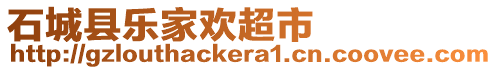 石城县乐家欢超市
http://gzlouthackera1.cn.coovee.com